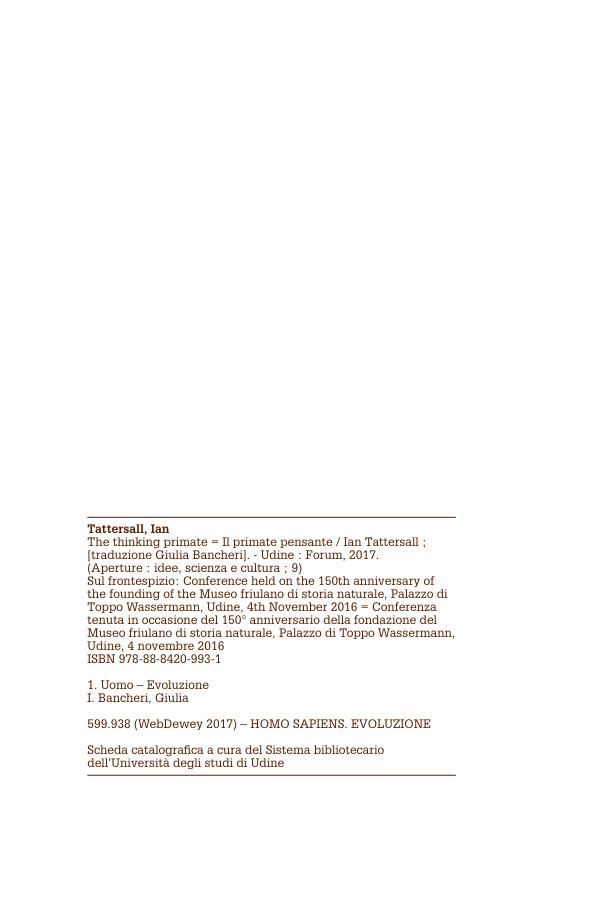 Tattersall, Ian
The thinking primate = Il primate pensante / Ian Tattersall ; [traduzione Giulia Bancheri]. - Udine : Forum, 2017.
(Aperture : idee, scienza e cultura ; 9)
Sul frontespizio: Conference held on the 150th anniversary of the founding of the Museo friulano di storia naturale, Palazzo di Toppo Wassermann, Udine, 4th November 2016 = Conferenza tenuta in occasione del 150° anniversario della fondazione del Museo friulano di storia naturale, Palazzo di Toppo Wassermann, Udine, 4 novembre 2016
ISBN 978-88-8420-993-1

1. Uomo – Evoluzione
I. Bancheri, Giulia

599.938 (WebDewey 2017) – HOMO SAPIENS. EVOLUZIONE

Scheda catalografica a cura del Sistema bibliotecario dell'Università degli studi di Udine